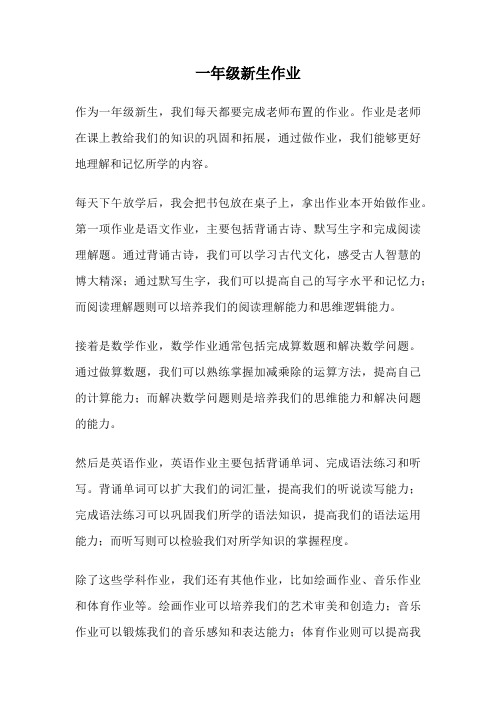 一年级新生作业

作为一年级新生，我们每天都要完成老师布置的作业。作业是老师在课上教给我们的知识的巩固和拓展，通过做作业，我们能够更好地理解和记忆所学的内容。

每天下午放学后，我会把书包放在桌子上，拿出作业本开始做作业。第一项作业是语文作业，主要包括背诵古诗、默写生字和完成阅读理解题。通过背诵古诗，我们可以学习古代文化，感受古人智慧的博大精深；通过默写生字，我们可以提高自己的写字水平和记忆力；而阅读理解题则可以培养我们的阅读理解能力和思维逻辑能力。

接着是数学作业，数学作业通常包括完成算数题和解决数学问题。通过做算数题，我们可以熟练掌握加减乘除的运算方法，提高自己的计算能力；而解决数学问题则是培养我们的思维能力和解决问题的能力。

然后是英语作业，英语作业主要包括背诵单词、完成语法练习和听写。背诵单词可以扩大我们的词汇量，提高我们的听说读写能力；完成语法练习可以巩固我们所学的语法知识，提高我们的语法运用能力；而听写则可以检验我们对所学知识的掌握程度。

除了这些学科作业，我们还有其他作业，比如绘画作业、音乐作业和体育作业等。绘画作业可以培养我们的艺术审美和创造力；音乐作业可以锻炼我们的音乐感知和表达能力；体育作业则可以提高我